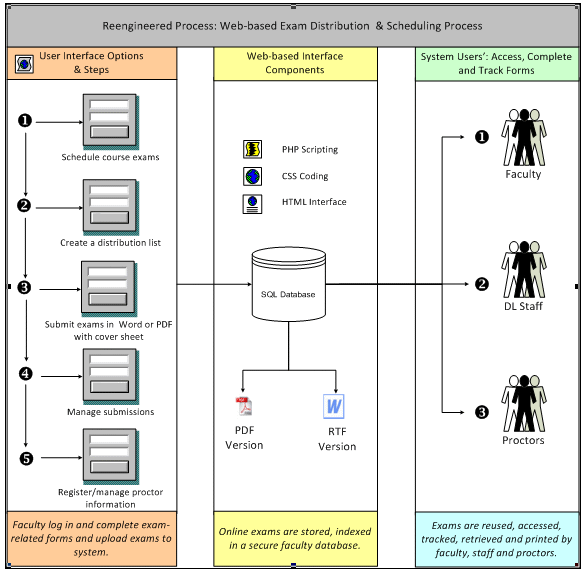 Reengineered Process: Web-based Exam Distribution & Scheduling Process

User Interface Options & Steps

❶
Schedule course exams

❷
Create a distribution list

❸
Submit exams in Word or PDF with cover sheet

❹
Manage submissions

❺
Register/manage proctor information

Faculty log in and complete exam-related forms and upload exams to system.

Web-based Interface Components

PHP Scripting

CSS Coding

HTML Interface

SQL Database

PDF Version

RTF Version

Online exams are stored, indexed in a secure faculty database.

System Users': Access, Complete and Track Forms

❶
Faculty

❷
DL Staff

❸
Proctors

Exams are reused, accessed, tracked, retrieved and printed by faculty, staff and proctors.